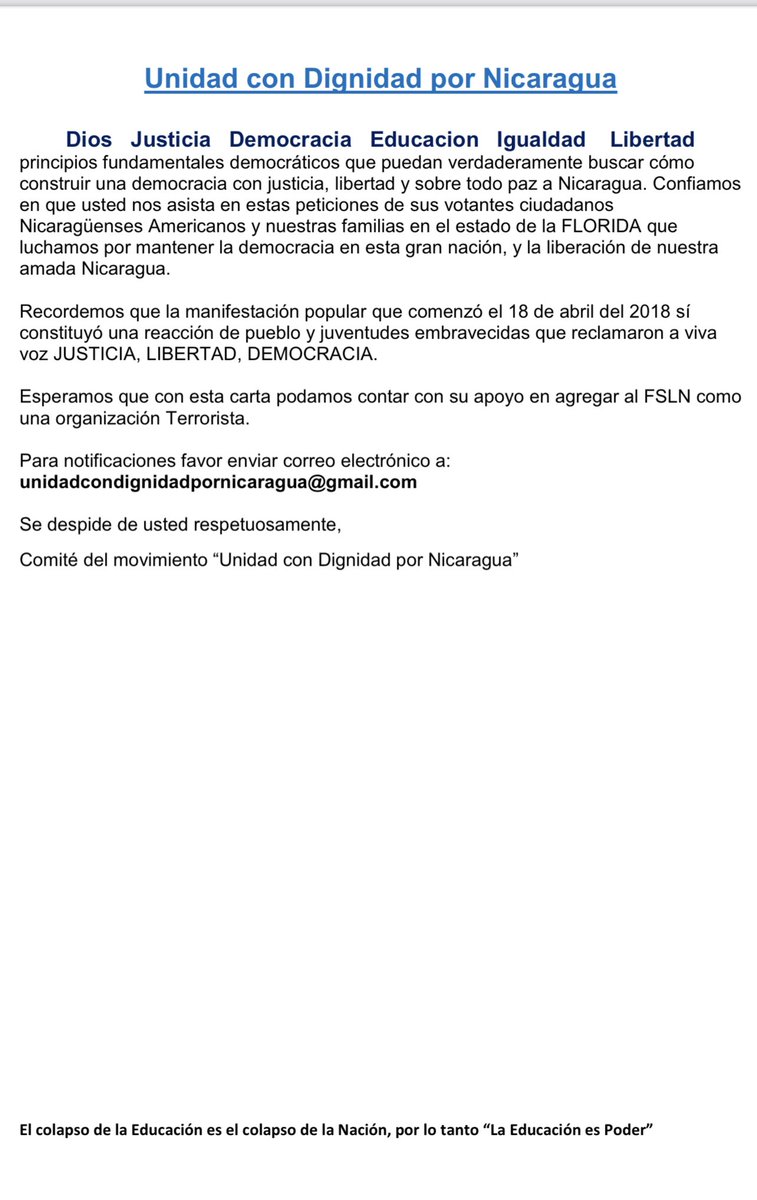 Unidad con Dignidad por Nicaragua

Dios Justicia Democracia Educacion Igualdad Libertad

principios fundamentales democráticos que puedan verdaderamente buscar cómo construir una democracia con justicia, libertad y sobre todo paz a Nicaragua. Confiamos en que usted nos asista en estas peticiones de sus votantes ciudadanos Nicaragüenses Americanos y nuestras familias en el estado de la FLORIDA que luchamos por mantener la democracia en esta gran nación, y la liberación de nuestra amada Nicaragua.

Recordemos que la manifestación popular que comenzó el 18 de abril del 2018 sí constituyó una reacción de pueblo y juventudes embravecidas que reclamaron a viva voz JUSTICIA, LIBERTAD, DEMOCRACIA.

Esperamos que con esta carta podamos contar con su apoyo en agregar al FSLN como una organización Terrorista.

Para notificaciones favor enviar correo electrónico a:
unidadcondignidadpornicaragua@gmail.com

Se despide de usted respetuosamente,

Comité del movimiento “Unidad con Dignidad por Nicaragua”

El colapso de la Educación es el colapso de la Nación, por lo tanto “La Educación es Poder”